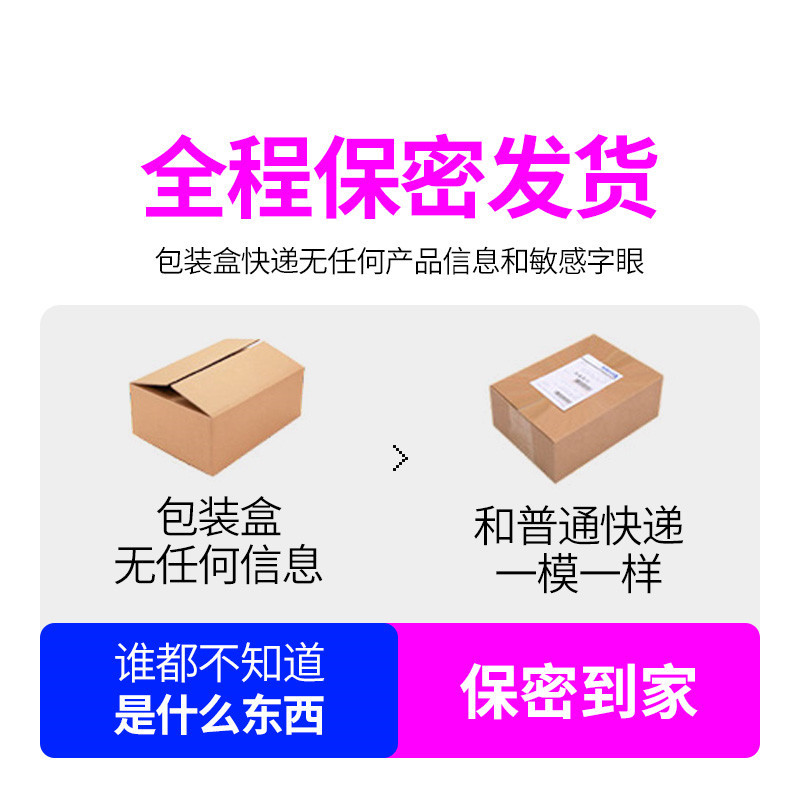 全程保密发货

包装盒快递无任何产品信息和敏感字眼

包装盒
无任何信息

>

和普通快递
一模一样

谁都不知道
是什么东西

保密到家